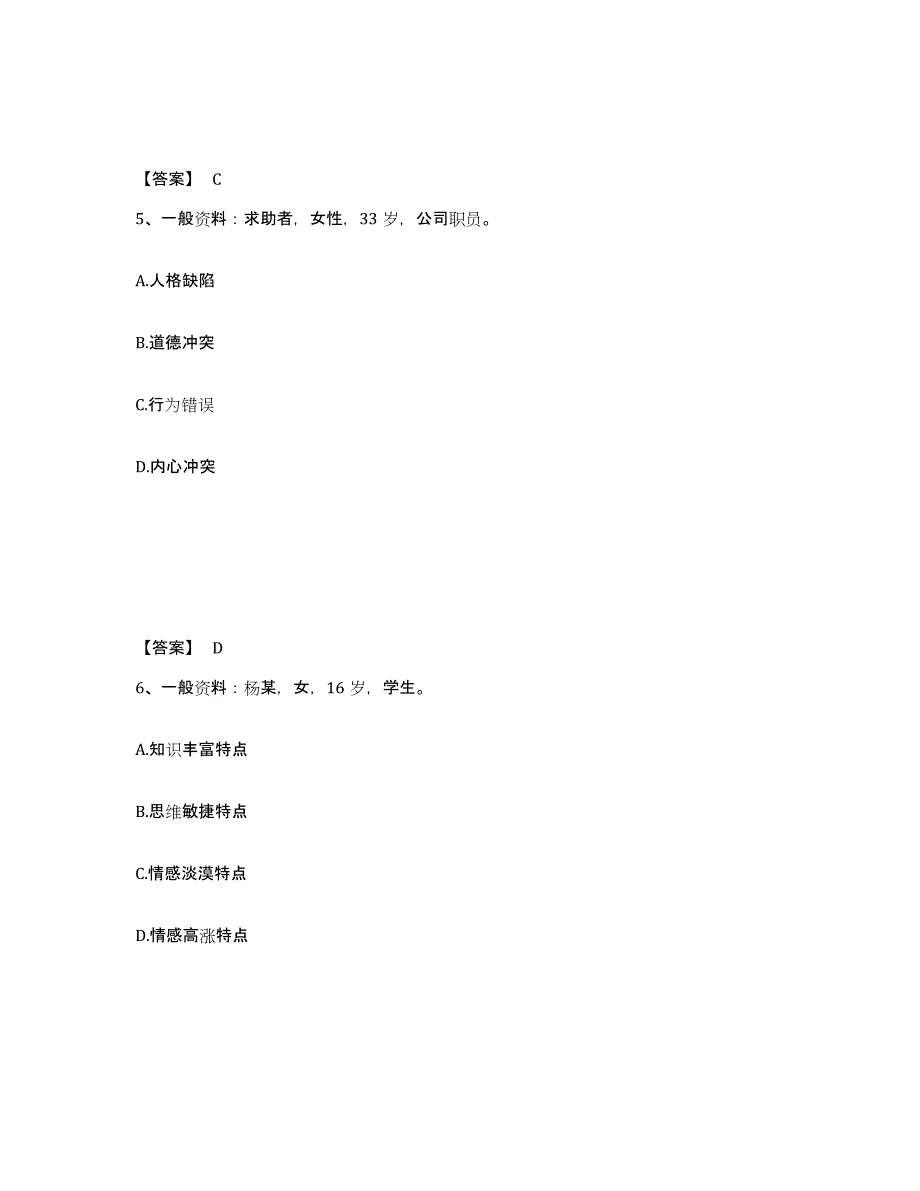 【答案】 C

5、一般资料：求助者，女性，33 岁，公司职员。

A.人格缺陷

B.道德冲突

C.行为错误

D.内心冲突

【答案】 D

6、一般资料：杨某，女，16 岁，学生。

A.知识丰富特点

B.思维敏捷特点

C.情感淡漠特点

D.情感高涨特点